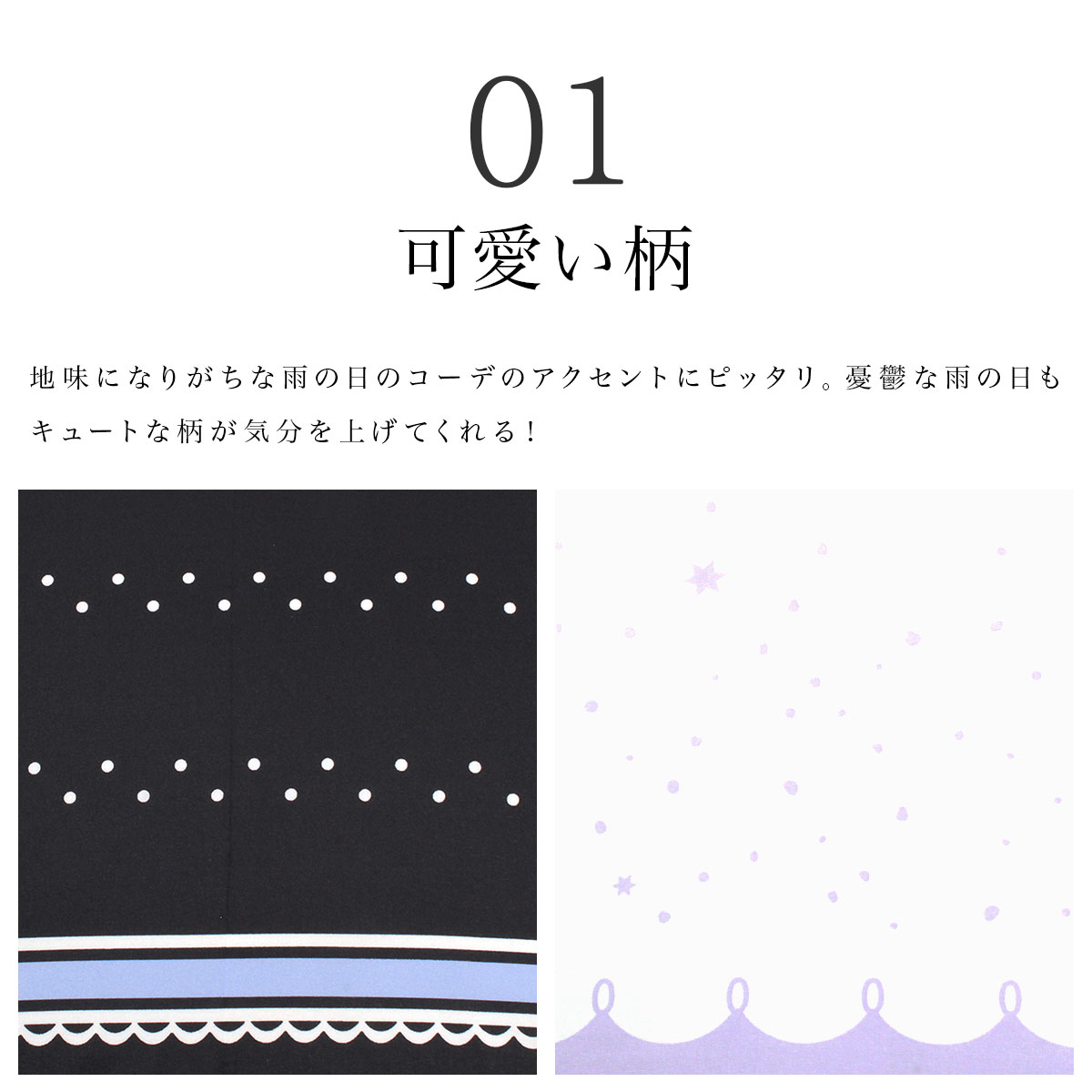 01
可愛い柄

地味になりがちな雨の日のコーデのアクセントにピッタリ。憂鬱な雨の日もキュートな柄が気分を上げてくれる！